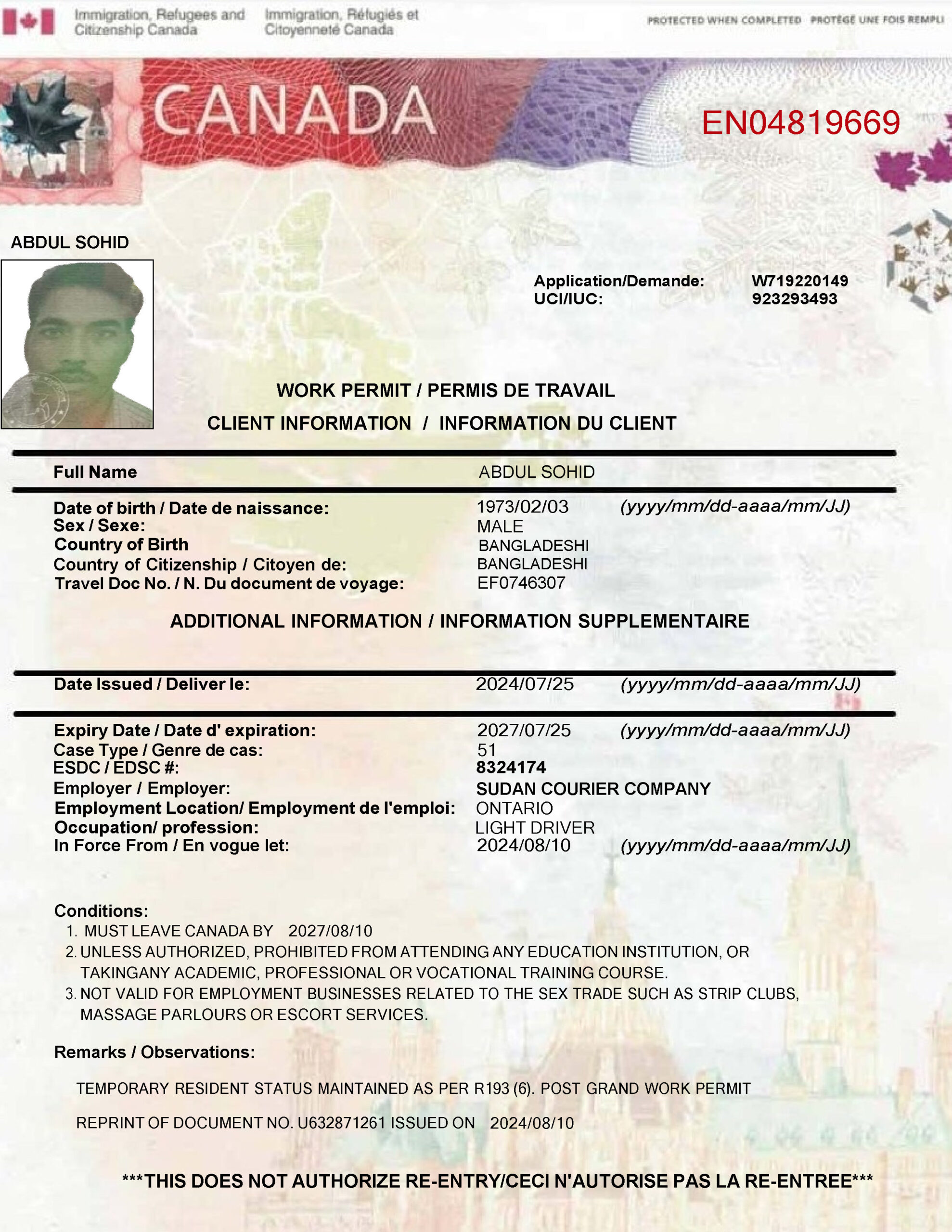 Immigration, Refugees and Citizenship Canada Immigration, Réfugiés et Citoyenneté Canada

PROTECTED WHEN COMPLETED PROTÉGÉ UNE FOIS REMPLI

CANADA

EN04819669

ABDUL SOHID

Application/Demande: W719220149
UCI/IUC: 923293493

WORK PERMIT / PERMIS DE TRAVAIL

CLIENT INFORMATION / INFORMATION DU CLIENT

Full Name ABDUL SOHID

Date of birth / Date de naissance: 1973/02/03 (yyyy/mm/dd-aaaa/mm/JJ)
Sex / Sexe: MALE
Country of Birth BANGLADESHI
Country of Citizenship / Citoyen de: BANGLADESHI
Travel Doc No. / N. Du document de voyage: EF0746307

ADDITIONAL INFORMATION / INFORMATION SUPPLEMENTAIRE

Date Issued / Deliver le: 2024/07/25 (yyyy/mm/dd-aaaa/mm/JJ)

Expiry Date / Date d' expiration: 2027/07/25 (yyyy/mm/dd-aaaa/mm/JJ)
Case Type / Genre de cas: 51
ESDC / EDSC #: 8324174
Employer / Employer: SUDAN COURIER COMPANY
Employment Location/ Employment de l'emploi: ONTARIO
Occupation/ profession: LIGHT DRIVER
In Force From / En vogue let: 2024/08/10 (yyyy/mm/dd-aaaa/mm/JJ)

Conditions:
1. MUST LEAVE CANADA BY 2027/08/10
2. UNLESS AUTHORIZED, PROHIBITED FROM ATTENDING ANY EDUCATION INSTITUTION, OR TAKINGANY ACADEMIC, PROFESSIONAL OR VOCATIONAL TRAINING COURSE.
3. NOT VALID FOR EMPLOYMENT BUSINESSES RELATED TO THE SEX TRADE SUCH AS STRIP CLUBS, MASSAGE PARLOURS OR ESCORT SERVICES.

Remarks / Observations:

TEMPORARY RESIDENT STATUS MAINTAINED AS PER R193 (6). POST GRAND WORK PERMIT

REPRINT OF DOCUMENT NO. U632871261 ISSUED ON 2024/08/10

***THIS DOES NOT AUTHORIZE RE-ENTRY/CECI N'AUTORISE PAS LA RE-ENTREE***